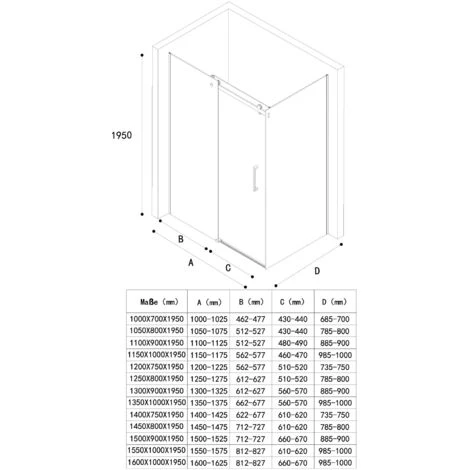 1950

B

A

C

D

| Maße (mm) | A (mm) | B (mm) | C (mm) | D (mm) |
|---|---|---|---|---|
| 1000X700X1950 | 1000-1025 | 462-477 | 430-440 | 685-700 |
| 1050X800X1950 | 1050-1075 | 512-527 | 430-440 | 785-800 |
| 1100X900X1950 | 1100-1125 | 512-527 | 480-490 | 885-900 |
| 1150X1000X1950 | 1150-1175 | 562-577 | 460-470 | 985-1000 |
| 1200X750X1950 | 1200-1225 | 562-577 | 510-520 | 735-750 |
| 1250X800X1950 | 1250-1275 | 612-627 | 510-520 | 785-800 |
| 1300X900X1950 | 1300-1325 | 612-627 | 560-570 | 885-900 |
| 1350X1000X1950 | 1350-1375 | 662-677 | 560-570 | 985-1000 |
| 1400X750X1950 | 1400-1425 | 622-677 | 610-620 | 735-750 |
| 1450X800X1950 | 1450-1475 | 712-727 | 610-620 | 785-800 |
| 1500X900X1950 | 1500-1525 | 712-727 | 660-670 | 885-900 |
| 1550X1000X1950 | 1550-1575 | 812-827 | 610-620 | 985-1000 |
| 1600X1000X1950 | 1600-1625 | 812-827 | 660-670 | 985-1000 |